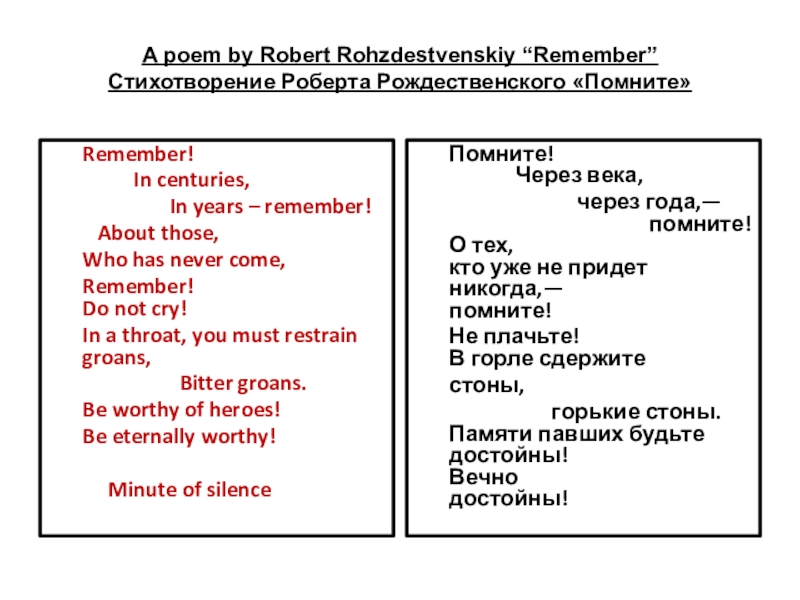 A poem by Robert Rohzdestvenskiy “Remember”
Стихотворение Роберта Рождественского «Помните»

Remember!
In centuries,
In years – remember!
About those,
Who has never come,
Remember!
Do not cry!
In a throat, you must restrain groans,
Bitter groans.
Be worthy of heroes!
Be eternally worthy!

Minute of silence

Помните!
Через века,
через года,—
помните!
О тех,
кто уже не придет
никогда,—
помните!
Не плачьте!
В горле сдержите
стоны,
горькие стоны.
Памяти павших будьте
достойны!
Вечно
достойны!